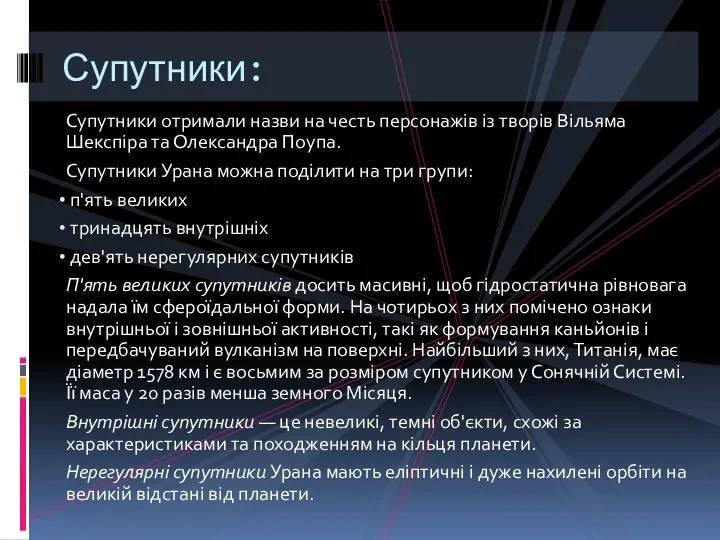 Супутники:

Супутники отримали назви на честь персонажів із творів Вільяма Шекспіра та Олександра Поупа.

Супутники Урана можна поділити на три групи:

• п'ять великих

• тринадцять внутрішніх

• дев'ять нерегулярних супутників

П'ять великих супутників досить масивні, щоб гідростатична рівновага надала їм сфероїдальної форми. На чотирьох з них помічено ознаки внутрішньої і зовнішньої активності, такі як формування каньйонів і передбачуваний вулканізм на поверхні. Найбільший з них, Титанія, має діаметр 1578 км і є восьмим за розміром супутником у Сонячній Системі. Її маса у 20 разів менша земного Місяця.

Внутрішні супутники — це невеликі, темні об'єкти, схожі за характеристиками та походженням на кільця планети.

Нерегулярні супутники Урана мають еліптичні і дуже нахилені орбіти на великій відстані від планети.